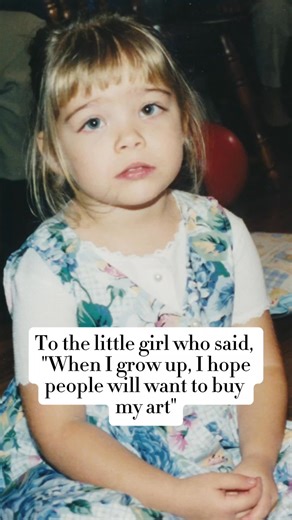 To the little girl who said, "When I grow up, I hope people will want to buy my art"